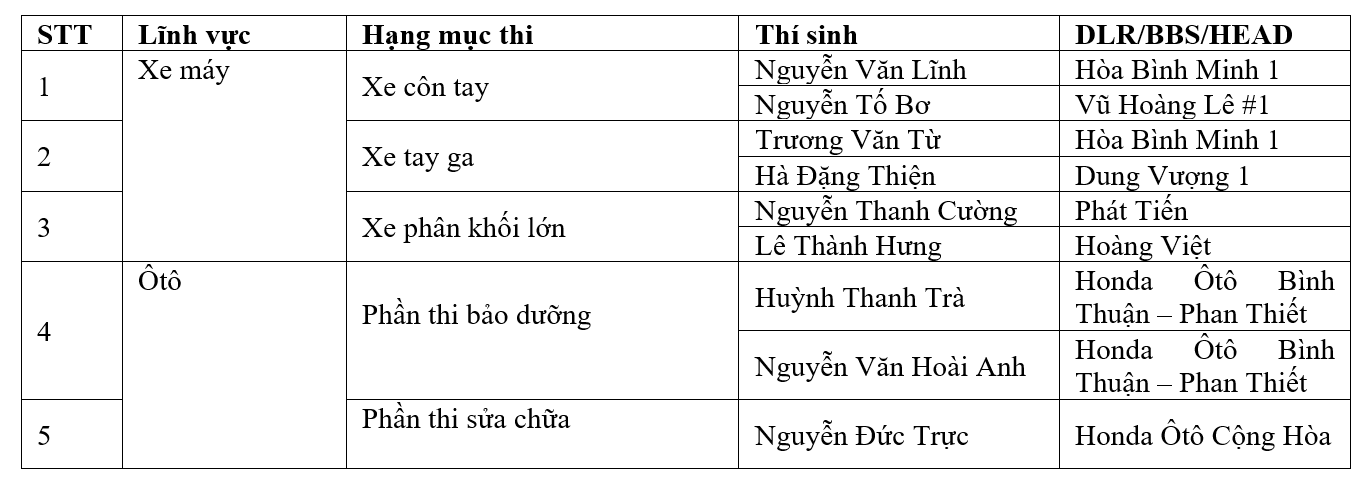 | STT | Lĩnh vực | Hạng mục thi | Thí sinh | DLR/BBS/HEAD |
|---|---|---|---|---|
| 1 | Xe máy | Xe côn tay | Nguyễn Văn Lĩnh | Hòa Bình Minh 1 |
| | | | Nguyễn Tố Bơ | Vũ Hoàng Lê #1 |
| 2 | | Xe tay ga | Trương Văn Từ | Hòa Bình Minh 1 |
| | | | Hà Đặng Thiện | Dung Vượng 1 |
| 3 | | Xe phân khối lớn | Nguyễn Thanh Cường | Phát Tiến |
| | | | Lê Thành Hưng | Hoàng Việt |
| 4 | Ôtô | Phần thi bảo dưỡng | Huỳnh Thanh Trà | Honda Ôtô Bình Thuận – Phan Thiết |
| | | | Nguyễn Văn Hoài Anh | Honda Ôtô Bình Thuận – Phan Thiết |
| 5 | | Phần thi sửa chữa | Nguyễn Đức Trực | Honda Ôtô Cộng Hòa |